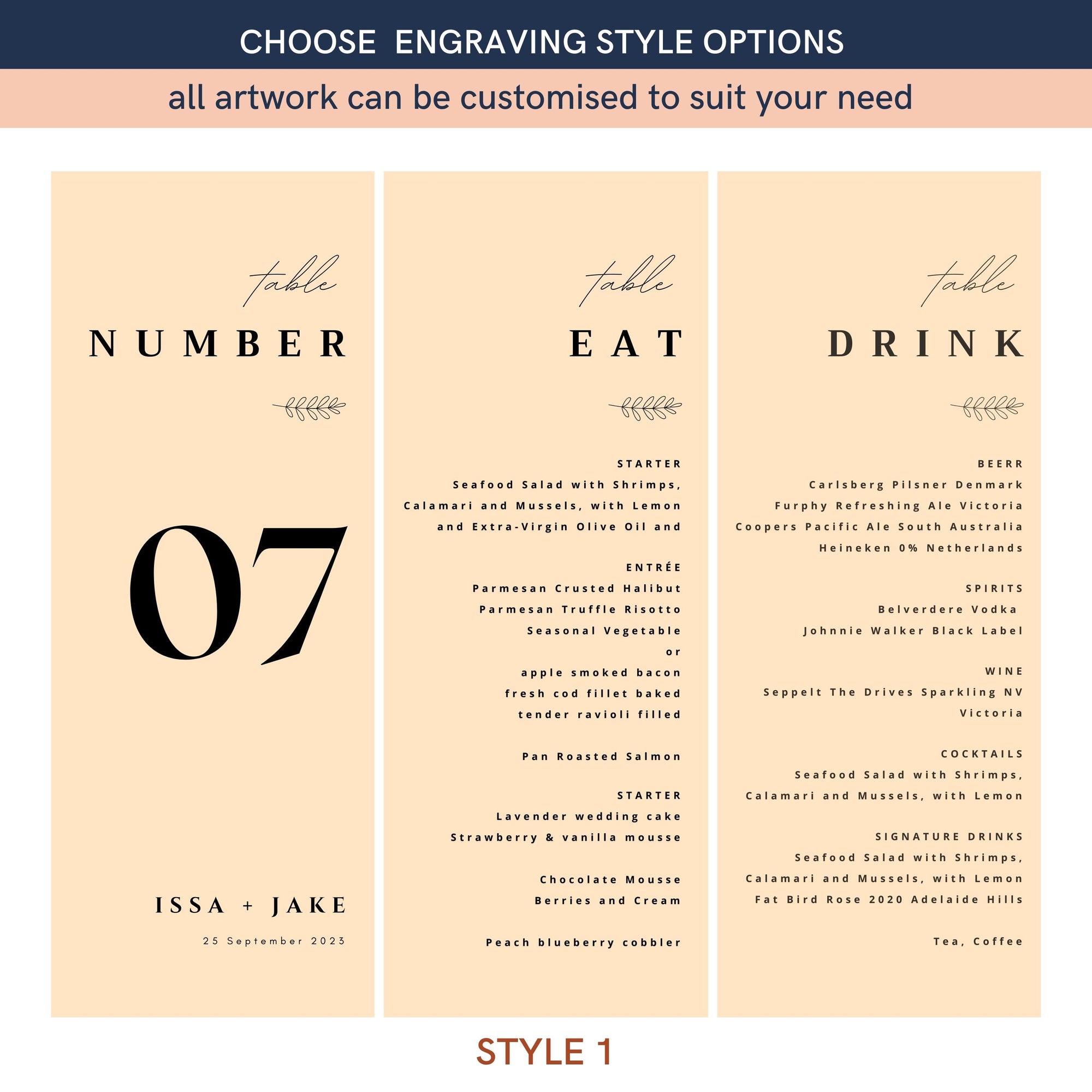 CHOOSE ENGRAVING STYLE OPTIONS

all artwork can be customised to suit your need

table

NUMBER

07

ISSA + JAKE

25 September 2023

table

EAT

STARTER
Seafood Salad with Shrimps,
Calamari and Mussels, with Lemon
and Extra-Virgin Olive Oil and

ENTRÉE
Parmesan Crusted Halibut
Parmesan Truffle Risotto
Seasonal Vegetable
or
apple smoked bacon
fresh cod fillet baked
tender ravioli filled

Pan Roasted Salmon

STARTER
Lavender wedding cake
Strawberry & vanilla mousse

Chocolate Mousse
Berries and Cream

Peach blueberry cobbler

table

DRINK

BEERR
Carlsberg Pilsner Denmark
Furphy Refreshing Ale Victoria
Coopers Pacific Ale South Australia
Heineken 0% Netherlands

SPIRITS
Belverdere Vodka
Johnnie Walker Black Label

WINE
Seppelt The Drives Sparkling NV
Victoria

COCKTAILS
Seafood Salad with Shrimps,
Calamari and Mussels, with Lemon

SIGNATURE DRINKS
Seafood Salad with Shrimps,
Calamari and Mussels, with Lemon
Fat Bird Rose 2020 Adelaide Hills

Tea, Coffee

STYLE 1